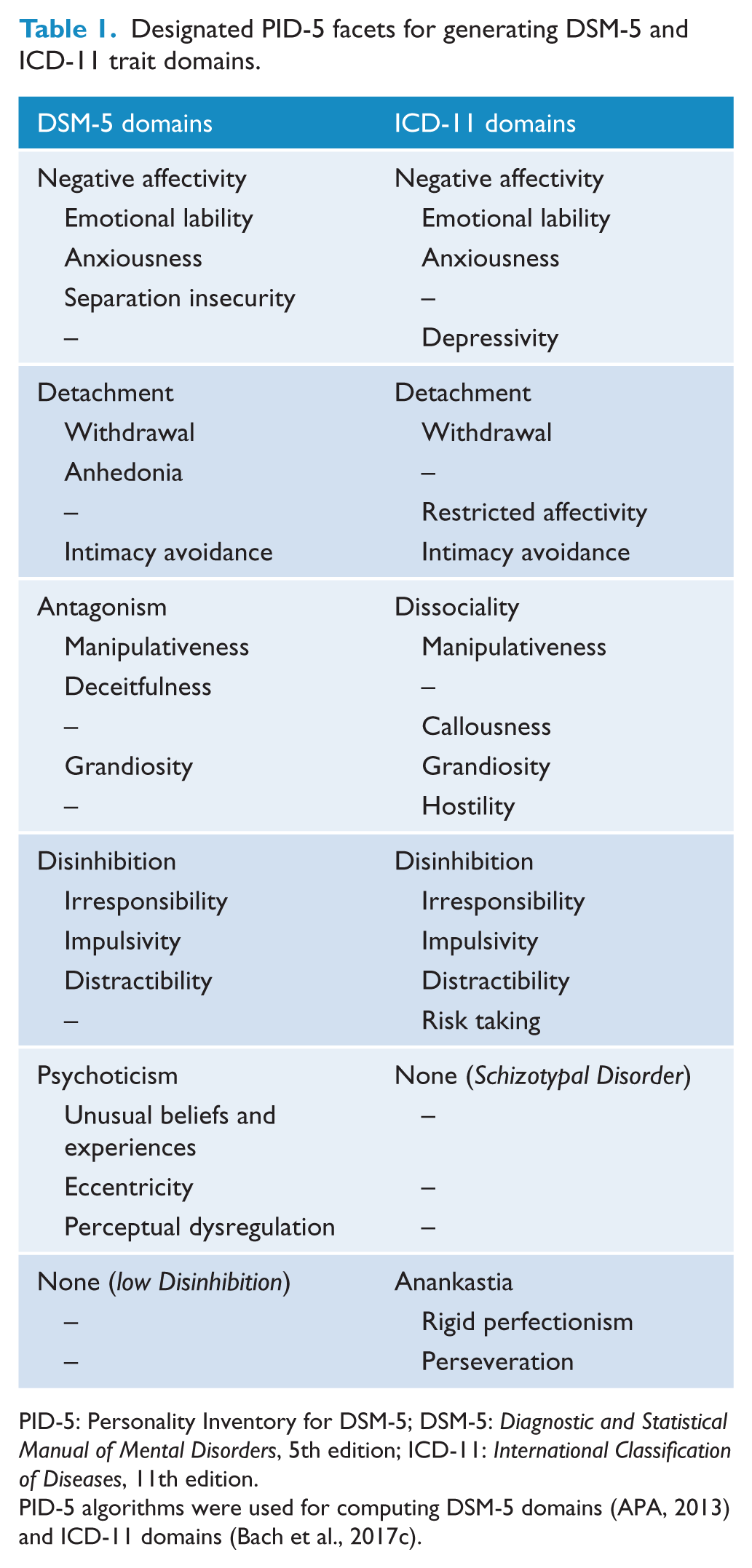 Table 1. Designated PID-5 facets for generating DSM-5 and ICD-11 trait domains.

| DSM-5 domains | ICD-11 domains |
|---|---|
| Negative affectivity | Negative affectivity |
| Emotional lability | Emotional lability |
| Anxiousness | Anxiousness |
| Separation insecurity | – |
| – | Depressivity |
| Detachment | Detachment |
| Withdrawal | Withdrawal |
| Anhedonia | – |
| – | Restricted affectivity |
| Intimacy avoidance | Intimacy avoidance |
| Antagonism | Dissociality |
| Manipulativeness | Manipulativeness |
| Deceitfulness | – |
| – | Callousness |
| Grandiosity | Grandiosity |
| – | Hostility |
| Disinhibition | Disinhibition |
| Irresponsibility | Irresponsibility |
| Impulsivity | Impulsivity |
| Distractibility | Distractibility |
| – | Risk taking |
| Psychoticism | None (Schizotypal Disorder) |
| Unusual beliefs and experiences | – |
| Eccentricity | – |
| Perceptual dysregulation | – |
| None (low Disinhibition) | Anankastia |
| – | Rigid perfectionism |
| – | Perseveration |

PID-5: Personality Inventory for DSM-5; DSM-5: Diagnostic and Statistical Manual of Mental Disorders, 5th edition; ICD-11: International Classification of Diseases, 11th edition.
PID-5 algorithms were used for computing DSM-5 domains (APA, 2013) and ICD-11 domains (Bach et al., 2017c).